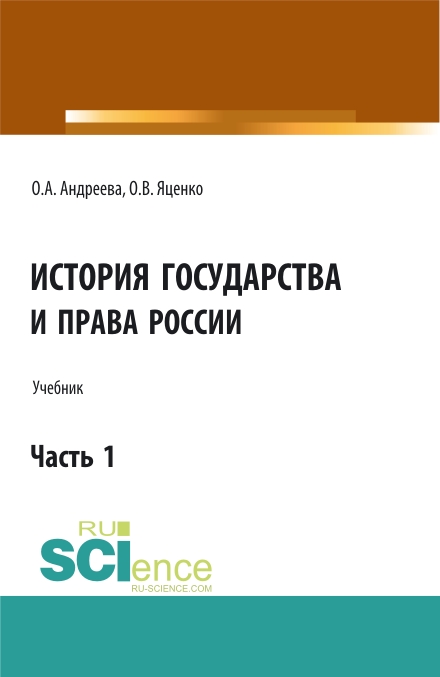 О.А. Андреева, О.В. Яценко

ИСТОРИЯ ГОСУДАРСТВА И ПРАВА РОССИИ

Учебник

Часть 1

RU SCIence
RU-SCIENCE.COM